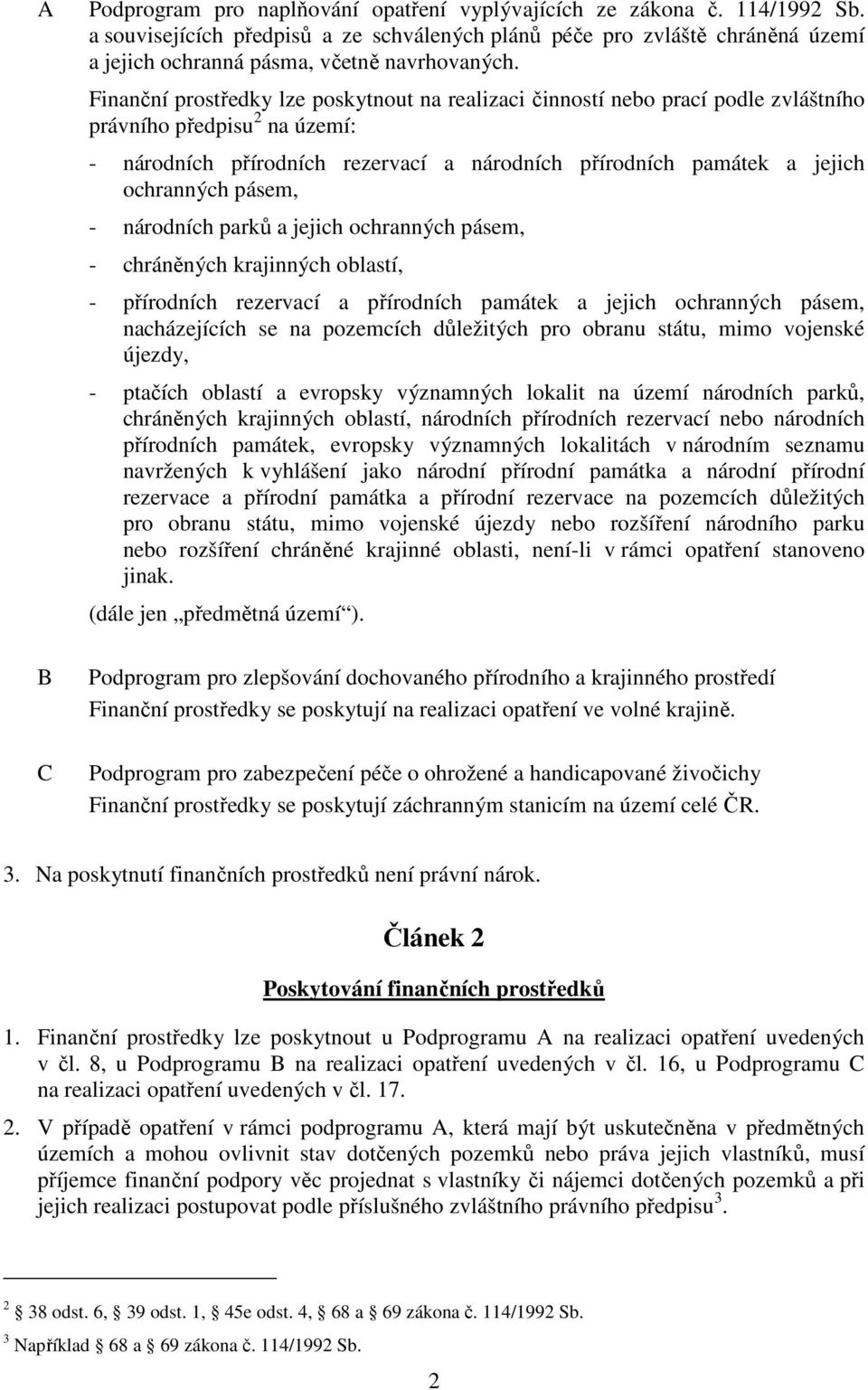 A Podprogram pro naplňování opatření vyplývajících ze zákona č. 114/1992 Sb. a souvisejících předpisů a ze schválených plánů péče pro zvláště chráněná území a jejich ochranná pásma, včetně navrhovaných.

Finanční prostředky lze poskytnout na realizaci činností nebo prací podle zvláštního právního předpisu$^2$ na území:

- národních přírodních rezervací a národních přírodních památek a jejich ochranných pásem,

- národních parků a jejich ochranných pásem,

- chráněných krajinných oblastí,

- přírodních rezervací a přírodních památek a jejich ochranných pásem, nacházejících se na pozemcích důležitých pro obranu státu, mimo vojenské újezdy,

- ptačích oblastí a evropsky významných lokalit na území národních parků, chráněných krajinných oblastí, národních přírodních rezervací nebo národních přírodních památek, evropsky významných lokalitách v národním seznamu navržených k vyhlášení jako národní přírodní památka a národní přírodní rezervace a přírodní památka a přírodní rezervace na pozemcích důležitých pro obranu státu, mimo vojenské újezdy nebo rozšíření národního parku nebo rozšíření chráněné krajinné oblasti, není-li v rámci opatření stanoveno jinak.

(dále jen „předmětná území“).

B Podprogram pro zlepšování dochovaného přírodního a krajinného prostředí

Finanční prostředky se poskytují na realizaci opatření ve volné krajině.

C Podprogram pro zabezpečení péče o ohrožené a handicapované živočichy

Finanční prostředky se poskytují záchranným stanicím na území celé ČR.

3. Na poskytnutí finančních prostředků není právní nárok.

Článek 2

Poskytování finančních prostředků

1. Finanční prostředky lze poskytnout u Podprogramu A na realizaci opatření uvedených v čl. 8, u Podprogramu B na realizaci opatření uvedených v čl. 16, u Podprogramu C na realizaci opatření uvedených v čl. 17.

2. V případě opatření v rámci podprogramu A, která mají být uskutečněna v předmětných územích a mohou ovlivnit stav dotčených pozemků nebo práva jejich vlastníků, musí příjemce finanční podpory věc projednat s vlastníky či nájemci dotčených pozemků a při jejich realizaci postupovat podle příslušného zvláštního právního předpisu$^3$.

$^2$ § 38 odst. 6, § 39 odst. 1, § 45e odst. 4, § 68 a § 69 zákona č. 114/1992 Sb.

$^3$ Například § 68 a § 69 zákona č. 114/1992 Sb.

2